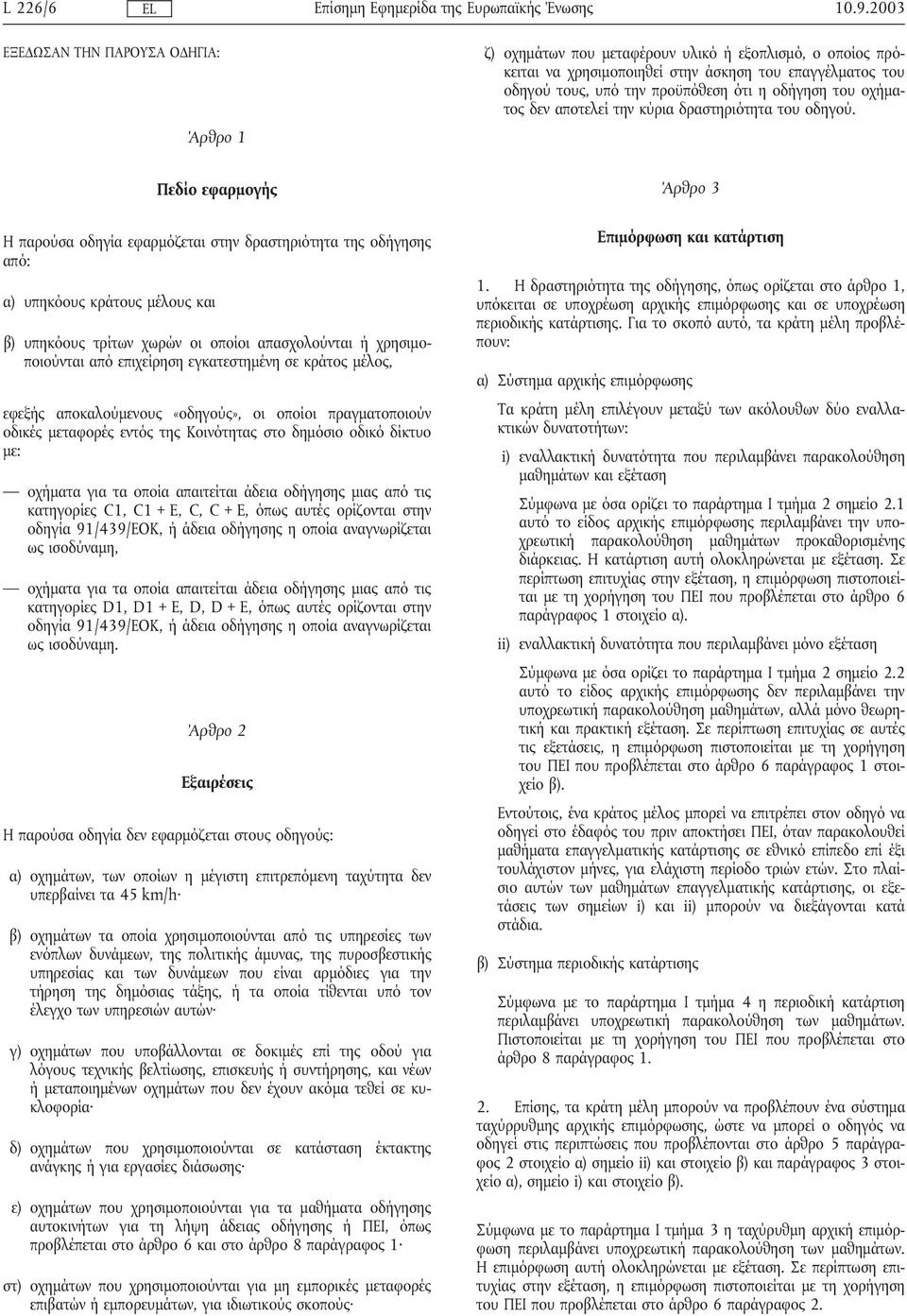 L 226/6 EL Επίσημη Εφημερίδα της Ευρωπαϊκής Ένωσης 10.9.2003

ΕΞΕΔΩΣΑΝ ΤΗΝ ΠΑΡΟΥΣΑ ΟΔΗΓΙΑ:

Άρθρο 1

Πεδίο εφαρμογής

Η παρούσα οδηγία εφαρμόζεται στην δραστηριότητα της οδήγησης από:

α) υπηκόους κράτους μέλους και

β) υπηκόους τρίτων χωρών οι οποίοι απασχολούνται ή χρησιμοποιούνται από επιχείρηση εγκατεστημένη σε κράτος μέλος,

εφεξής αποκαλούμενους «οδηγούς», οι οποίοι πραγματοποιούν οδικές μεταφορές εντός της Κοινότητας στο δημόσιο οδικό δίκτυο με:

— οχήματα για τα οποία απαιτείται άδεια οδήγησης μιας από τις κατηγορίες C1, C1 + E, C, C + E, όπως αυτές ορίζονται στην οδηγία 91/439/ΕΟΚ, ή άδεια οδήγησης η οποία αναγνωρίζεται ως ισοδύναμη,

— οχήματα για τα οποία απαιτείται άδεια οδήγησης μιας από τις κατηγορίες D1, D1 + E, D, D + E, όπως αυτές ορίζονται στην οδηγία 91/439/ΕΟΚ, ή άδεια οδήγησης η οποία αναγνωρίζεται ως ισοδύναμη.

Άρθρο 2

Εξαιρέσεις

Η παρούσα οδηγία δεν εφαρμόζεται στους οδηγούς:

α) οχημάτων, των οποίων η μέγιστη επιτρεπόμενη ταχύτητα δεν υπερβαίνει τα 45 km/h·

β) οχημάτων τα οποία χρησιμοποιούνται από τις υπηρεσίες των ενόπλων δυνάμεων, της πολιτικής άμυνας, της πυροσβεστικής υπηρεσίας και των δυνάμεων που είναι αρμόδιες για την τήρηση της δημόσιας τάξης, ή τα οποία τίθενται υπό τον έλεγχο των υπηρεσιών αυτών·

γ) οχημάτων που υποβάλλονται σε δοκιμές επί της οδού για λόγους τεχνικής βελτίωσης, επισκευής ή συντήρησης, και νέων ή μεταποιημένων οχημάτων που δεν έχουν ακόμα τεθεί σε κυκλοφορία·

δ) οχημάτων που χρησιμοποιούνται σε κατάσταση έκτακτης ανάγκης ή για εργασίες διάσωσης·

ε) οχημάτων που χρησιμοποιούνται για τα μαθήματα οδήγησης αυτοκινήτων για τη λήψη άδειας οδήγησης ή ΠΕΙ, όπως προβλέπεται στο άρθρο 6 και στο άρθρο 8 παράγραφος 1·

στ) οχημάτων που χρησιμοποιούνται για μη εμπορικές μεταφορές επιβατών ή εμπορευμάτων, για ιδιωτικούς σκοπούς·

ζ) οχημάτων που μεταφέρουν υλικό ή εξοπλισμό, ο οποίος πρόκειται να χρησιμοποιηθεί στην άσκηση του επαγγέλματος του οδηγού τους, υπό την προϋπόθεση ότι η οδήγηση του οχήματος δεν αποτελεί την κύρια δραστηριότητα του οδηγού.

Άρθρο 3

Επιμόρφωση και κατάρτιση

1. Η δραστηριότητα της οδήγησης, όπως ορίζεται στο άρθρο 1, υπόκειται σε υποχρέωση αρχικής επιμόρφωσης και σε υποχρέωση περιοδικής κατάρτισης. Για το σκοπό αυτό, τα κράτη μέλη προβλέπουν:

α) Σύστημα αρχικής επιμόρφωσης

Τα κράτη μέλη επιλέγουν μεταξύ των ακόλουθων δύο εναλλακτικών δυνατοτήτων:

i) εναλλακτική δυνατότητα που περιλαμβάνει παρακολούθηση μαθημάτων και εξέταση

Σύμφωνα με όσα ορίζει το παράρτημα I τμήμα 2 σημείο 2.1 αυτό το είδος αρχικής επιμόρφωσης περιλαμβάνει την υποχρεωτική παρακολούθηση μαθημάτων προκαθορισμένης διάρκειας. Η κατάρτιση αυτή ολοκληρώνεται με εξέταση. Σε περίπτωση επιτυχίας στην εξέταση, η επιμόρφωση πιστοποιείται με τη χορήγηση του ΠΕΙ που προβλέπεται στο άρθρο 6 παράγραφος 1 στοιχείο α).

ii) εναλλακτική δυνατότητα που περιλαμβάνει μόνο εξέταση

Σύμφωνα με όσα ορίζει το παράρτημα I τμήμα 2 σημείο 2.2 αυτό το είδος αρχικής επιμόρφωσης δεν περιλαμβάνει την υποχρεωτική παρακολούθηση μαθημάτων, αλλά μόνο θεωρητική και πρακτική εξέταση. Σε περίπτωση επιτυχίας σε αυτές τις εξετάσεις, η επιμόρφωση πιστοποιείται με τη χορήγηση του ΠΕΙ που προβλέπεται στο άρθρο 6 παράγραφος 1 στοιχείο β).

Εντούτοις, ένα κράτος μέλος μπορεί να επιτρέπει στον οδηγό να οδηγεί στο έδαφός του πριν αποκτήσει ΠΕΙ, όταν παρακολουθεί μαθήματα επαγγελματικής κατάρτισης σε εθνικό επίπεδο επί έξι τουλάχιστον μήνες, για ελάχιστη περίοδο τριών ετών. Στο πλαίσιο αυτών των μαθημάτων επαγγελματικής κατάρτισης, οι εξετάσεις των σημείων i) και ii) μπορούν να διεξάγονται κατά στάδια.

β) Σύστημα περιοδικής κατάρτισης

Σύμφωνα με το παράρτημα I τμήμα 4 η περιοδική κατάρτιση περιλαμβάνει υποχρεωτική παρακολούθηση των μαθημάτων. Πιστοποιείται με τη χορήγηση του ΠΕΙ που προβλέπεται στο άρθρο 8 παράγραφος 1.

2. Επίσης, τα κράτη μέλη μπορούν να προβλέπουν ένα σύστημα ταχύρρυθμης αρχικής επιμόρφωσης, ώστε να μπορεί ο οδηγός να οδηγεί στις περιπτώσεις που προβλέπονται στο άρθρο 5 παράγραφος 2 στοιχείο α) σημείο ii) και στοιχείο β) και παράγραφος 3 στοιχείο α), σημείο i) και στοιχείο β).

Σύμφωνα με το παράρτημα I τμήμα 3 η ταχύρρυθμη αρχική επιμόρφωση περιλαμβάνει υποχρεωτική παρακολούθηση των μαθημάτων. Η επιμόρφωση αυτή ολοκληρώνεται με εξέταση. Σε περίπτωση επιτυχίας στην εξέταση, η επιμόρφωση πιστοποιείται με τη χορήγηση του ΠΕΙ που προβλέπεται στο άρθρο 6 παράγραφος 2.